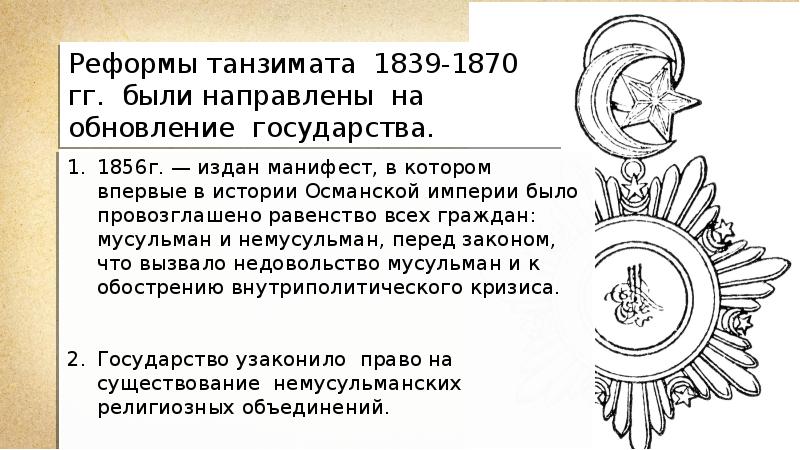 Реформы танзимата 1839-1870 гг. были направлены на обновление государства.

1. 1856г. — издан манифест, в котором впервые в истории Османской империи было провозглашено равенство всех граждан: мусульман и немусульман, перед законом, что вызвало недовольство мусульман и к обострению внутриполитического кризиса.

2. Государство узаконило право на существование немусульманских религиозных объединений.